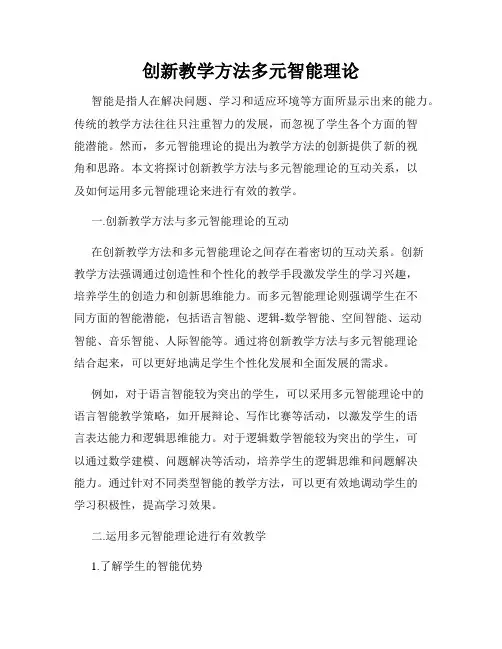 创新教学方法多元智能理论

智能是指人在解决问题、学习和适应环境等方面所显示出来的能力。传统的教学方法往往只注重智力的发展，而忽视了学生各个方面的智能潜能。然而，多元智能理论的提出为教学方法的创新提供了新的视角和思路。本文将探讨创新教学方法与多元智能理论的互动关系，以及如何运用多元智能理论来进行有效的教学。

一.创新教学方法与多元智能理论的互动

在创新教学方法和多元智能理论之间存在着密切的互动关系。创新教学方法强调通过创造性和个性化的教学手段激发学生的学习兴趣，培养学生的创造力和创新思维能力。而多元智能理论则强调学生在不同方面的智能潜能，包括语言智能、逻辑-数学智能、空间智能、运动智能、音乐智能、人际智能等。通过将创新教学方法与多元智能理论结合起来，可以更好地满足学生个性化发展和全面发展的需求。

例如，对于语言智能较为突出的学生，可以采用多元智能理论中的语言智能教学策略，如开展辩论、写作比赛等活动，以激发学生的语言表达能力和逻辑思维能力。对于逻辑数学智能较为突出的学生，可以通过数学建模、问题解决等活动，培养学生的逻辑思维和问题解决能力。通过针对不同类型智能的教学方法，可以更有效地调动学生的学习积极性，提高学习效果。

二.运用多元智能理论进行有效教学

1.了解学生的智能优势